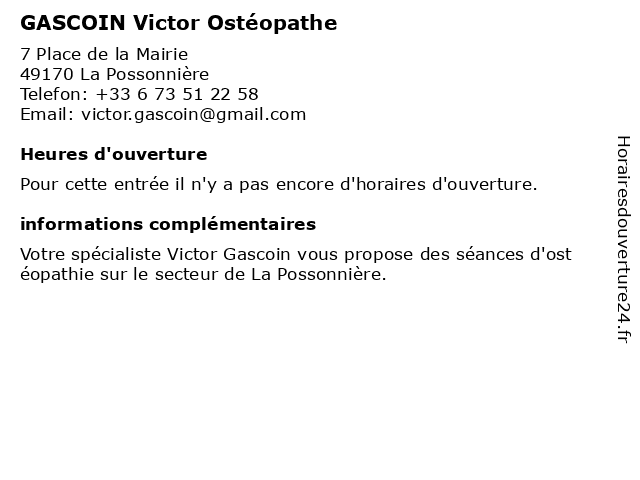 GASCOIN Victor Ostéopathe

7 Place de la Mairie
49170 La Possonnière
Telefon: +33 6 73 51 22 58
Email: victor.gascoin@gmail.com

Heures d'ouverture

Pour cette entrée il n'y a pas encore d'horaires d'ouverture.

informations complémentaires

Votre spécialiste Victor Gascoin vous propose des séances d'ost éopathie sur le secteur de La Possonnière.

Horairesdouverture24.fr